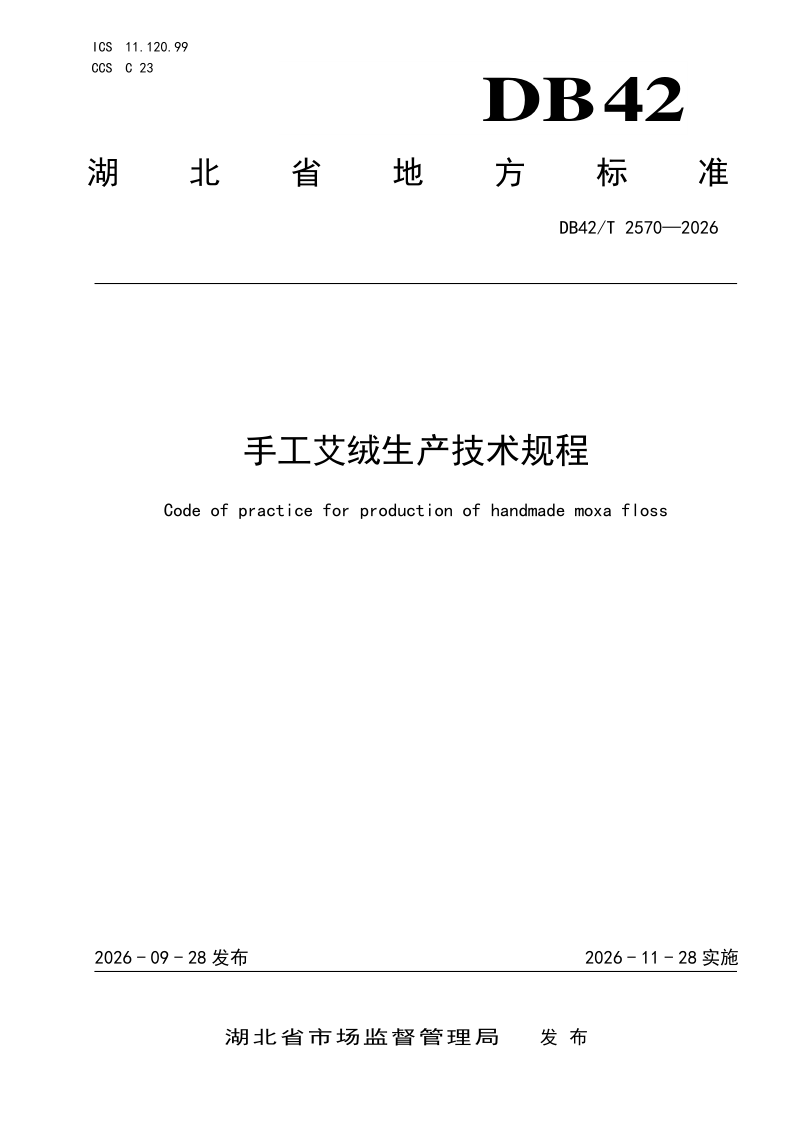 ICS 11.120.99
CCS C 23

DB42

湖北省地方标准

DB42/T 2570—2026

手工艾绒生产技术规程

Code of practice for production of handmade moxa floss

2026-09-28发布

2026-11-28实施

湖北省市场监督管理局 发布